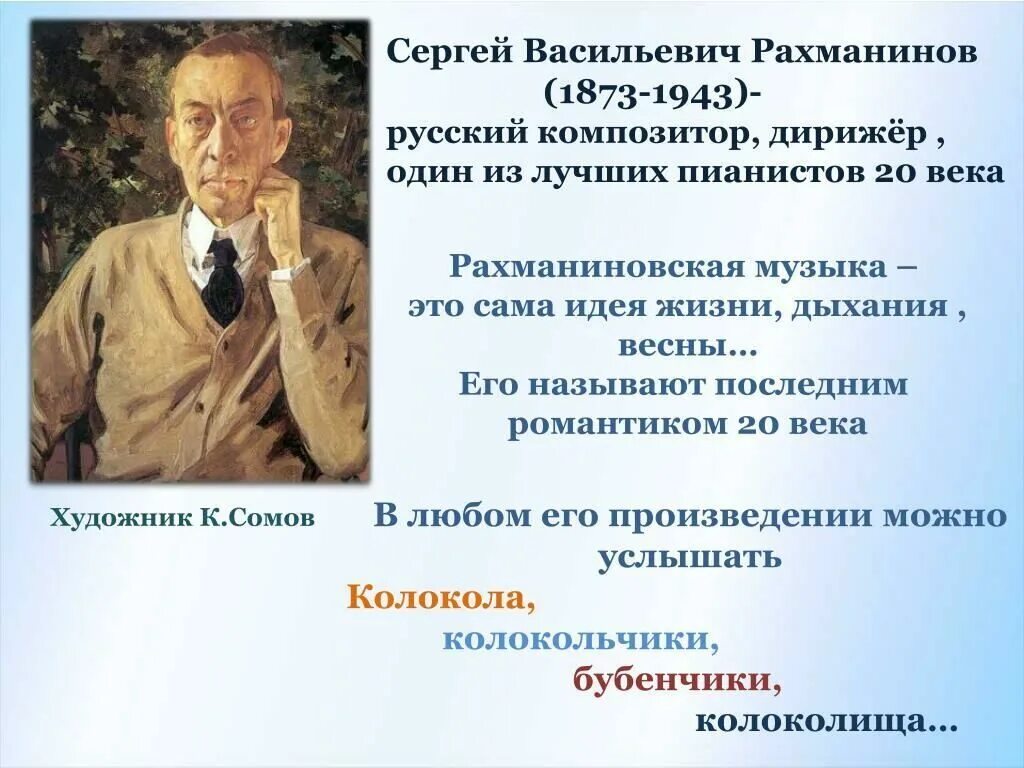 Сергей Васильевич Рахманинов (1873-1943)- русский композитор, дирижёр , один из лучших пианистов 20 века

Рахманиновская музыка – это сама идея жизни, дыхания , весны…
Его называют последним романтиком 20 века

Художник К.Сомов

В любом его произведении можно услышать

Колокола,
колокольчики,
бубенчики,
колоколища…